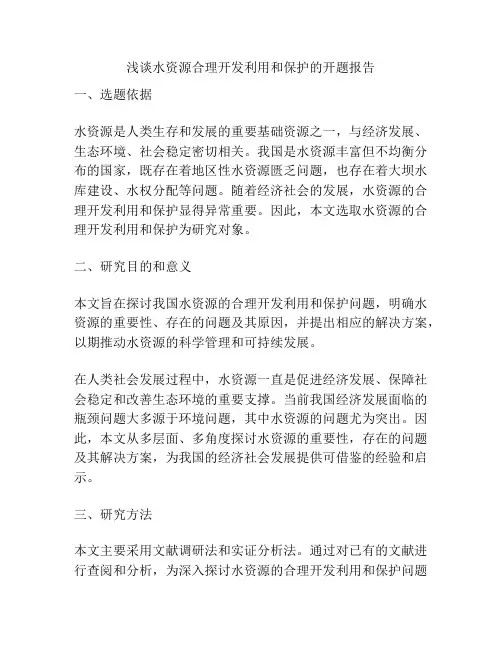 浅谈水资源合理开发利用和保护的开题报告

一、选题依据

水资源是人类生存和发展的重要基础资源之一，与经济发展、生态环境、社会稳定密切相关。我国是水资源丰富但不均衡分布的国家，既存在着地区性水资源匮乏问题，也存在着大坝水库建设、水权分配等问题。随着经济社会的发展，水资源的合理开发利用和保护显得异常重要。因此，本文选取水资源的合理开发利用和保护为研究对象。

二、研究目的和意义

本文旨在探讨我国水资源的合理开发利用和保护问题，明确水资源的重要性、存在的问题及其原因，并提出相应的解决方案，以期推动水资源的科学管理和可持续发展。

在人类社会发展过程中，水资源一直是促进经济发展、保障社会稳定和改善生态环境的重要支撑。当前我国经济发展面临的瓶颈问题大多源于环境问题，其中水资源的问题尤为突出。因此，本文从多层面、多角度探讨水资源的重要性，存在的问题及其解决方案，为我国的经济社会发展提供可借鉴的经验和启示。

三、研究方法

本文主要采用文献调研法和实证分析法。通过对已有的文献进行查阅和分析，为深入探讨水资源的合理开发利用和保护问题